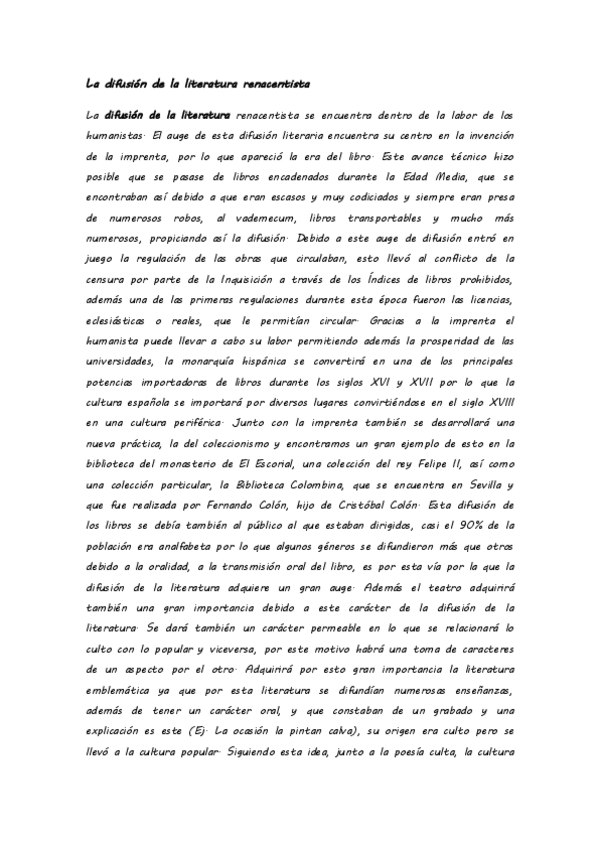 La difusión de la literatura renacentista

La difusión de la literatura renacentista se encuentra dentro de la labor de los humanistas. El auge de esta difusión literaria encuentra su centro en la invención de la imprenta, por lo que apareció la era del libro. Este avance técnico hizo posible que se pasase de libros encadenados durante la Edad Media, que se encontraban así debido a que eran escasos y muy codiciados y siempre eran presa de numerosos robos, al vademecum, libros transportables y mucho más numerosos, propiciando así la difusión. Debido a este auge de difusión entró en juego la regulación de las obras que circulaban, esto llevó al conflicto de la censura por parte de la Inquisición a través de los Índices de libros prohibidos, además una de las primeras regulaciones durante esta época fueron las licencias, eclesiásticas o reales, que le permitían circular. Gracias a la imprenta el humanista puede llevar a cabo su labor permitiendo además la prosperidad de las universidades, la monarquía hispánica se convertirá en una de los principales potencias importadoras de libros durante los siglos XVI y XVII por lo que la cultura española se importará por diversos lugares convirtiéndose en el siglo XVIII en una cultura periférica. Junto con la imprenta también se desarrollará una nueva práctica, la del coleccionismo y encontramos un gran ejemplo de esto en la biblioteca del monasterio de El Escorial, una colección del rey Felipe II, así como una colección particular, la Biblioteca Colombina, que se encuentra en Sevilla y que fue realizada por Fernando Colón, hijo de Cristóbal Colón. Esta difusión de los libros se debía también al público al que estaban dirigidos, casi el 90% de la población era analfabeta por lo que algunos géneros se difundieron más que otros debido a la oralidad, a la transmisión oral del libro, es por esta vía por la que la difusión de la literatura adquiere un gran auge. Además el teatro adquirirá también una gran importancia debido a este carácter de la difusión de la literatura. Se dará también un carácter permeable en lo que se relacionará lo culto con lo popular y viceversa, por este motivo habrá una toma de caracteres de un aspecto por el otro. Adquirirá por esto gran importancia la literatura emblemática ya que por esta literatura se difundían numerosas enseñanzas, además de tener un carácter oral, y que constaban de un grabado y una explicación es este (Ej. La ocasión la pintan calva), su origen era culto pero se llevó a la cultura popular. Siguiendo esta idea, junto a la poesía culta, la cultura